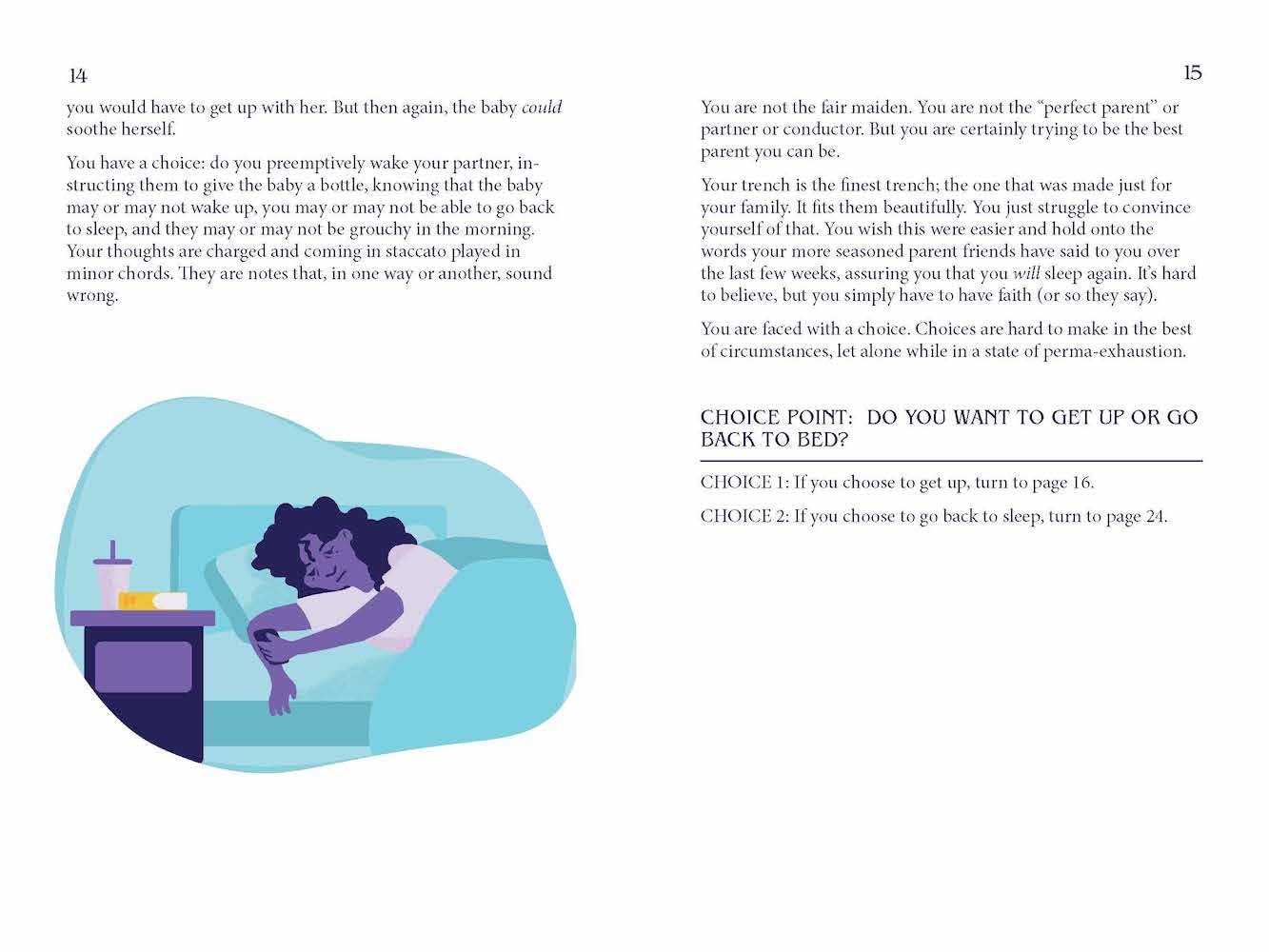 14

you would have to get up with her. But then again, the baby could soothe herself.

You have a choice: do you preemptively wake your partner, instructing them to give the baby a bottle, knowing that the baby may or may not wake up, you may or may not be able to go back to sleep, and they may or may not be grouchy in the morning. Your thoughts are charged and coming in staccato played in minor chords. They are notes that, in one way or another, sound wrong.

15

You are not the fair maiden. You are not the "perfect parent" or partner or conductor. But you are certainly trying to be the best parent you can be.

Your trench is the finest trench; the one that was made just for your family. It fits them beautifully. You just struggle to convince yourself of that. You wish this were easier and hold onto the words your more seasoned parent friends have said to you over the last few weeks, assuring you that you will sleep again. It's hard to believe, but you simply have to have faith (or so they say).

You are faced with a choice. Choices are hard to make in the best of circumstances, let alone while in a state of perma-exhaustion.

CHOICE POINT: DO YOU WANT TO GET UP OR GO BACK TO BED?

CHOICE 1: If you choose to get up, turn to page 16.

CHOICE 2: If you choose to go back to sleep, turn to page 24.